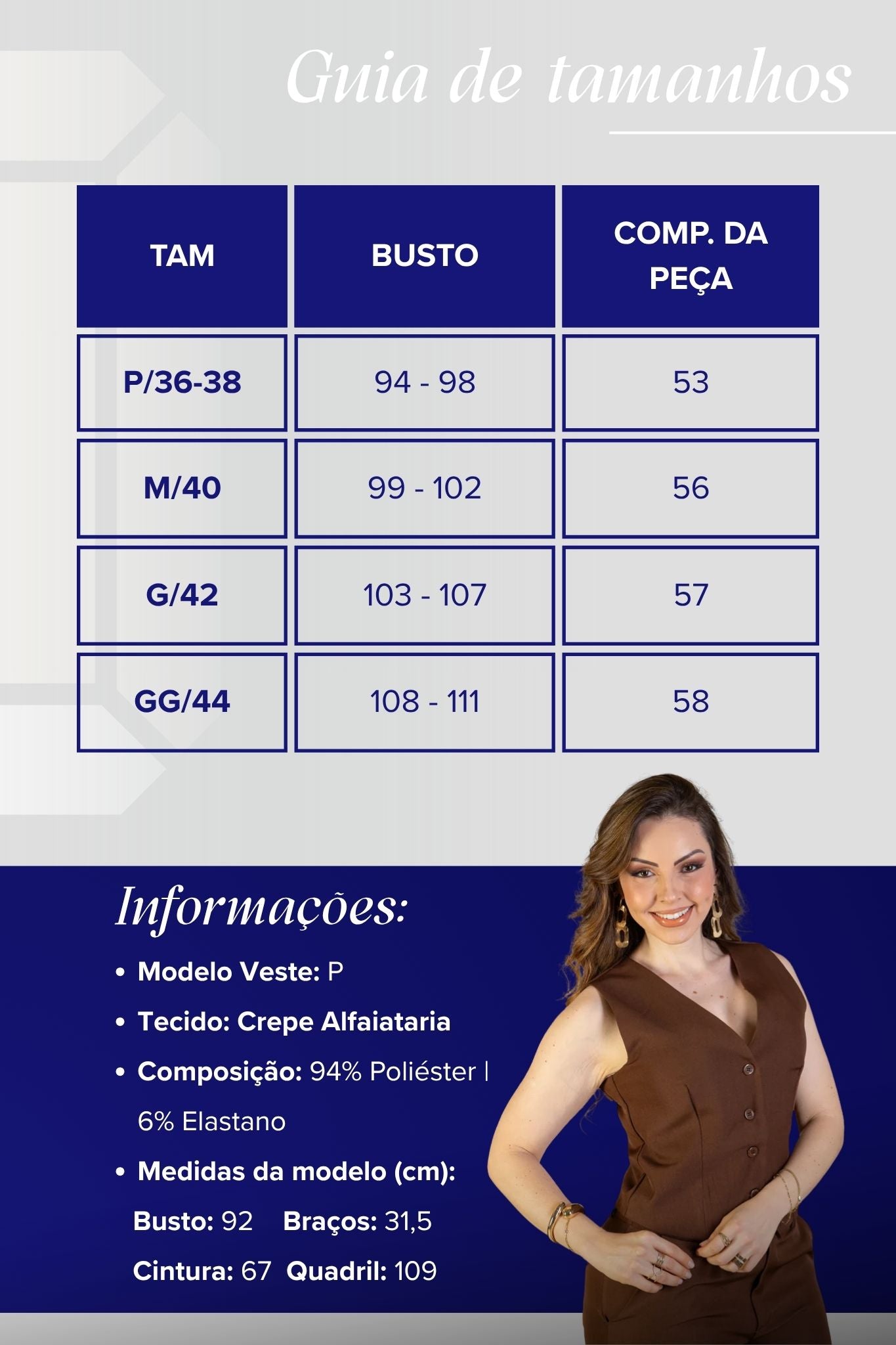 Guia de tamanhos

| TAM | BUSTO | COMP. DA PEÇA |
|---|---|---|
| P/36-38 | 94 - 98 | 53 |
| M/40 | 99 - 102 | 56 |
| G/42 | 103 - 107 | 57 |
| GG/44 | 108 - 111 | 58 |

Informações:

• Modelo Veste: P
• Tecido: Crepe Alfaiataria
• Composição: 94% Poliéster | 6% Elastano
• Medidas da modelo (cm):
Busto: 92 Braços: 31,5
Cintura: 67 Quadril: 109